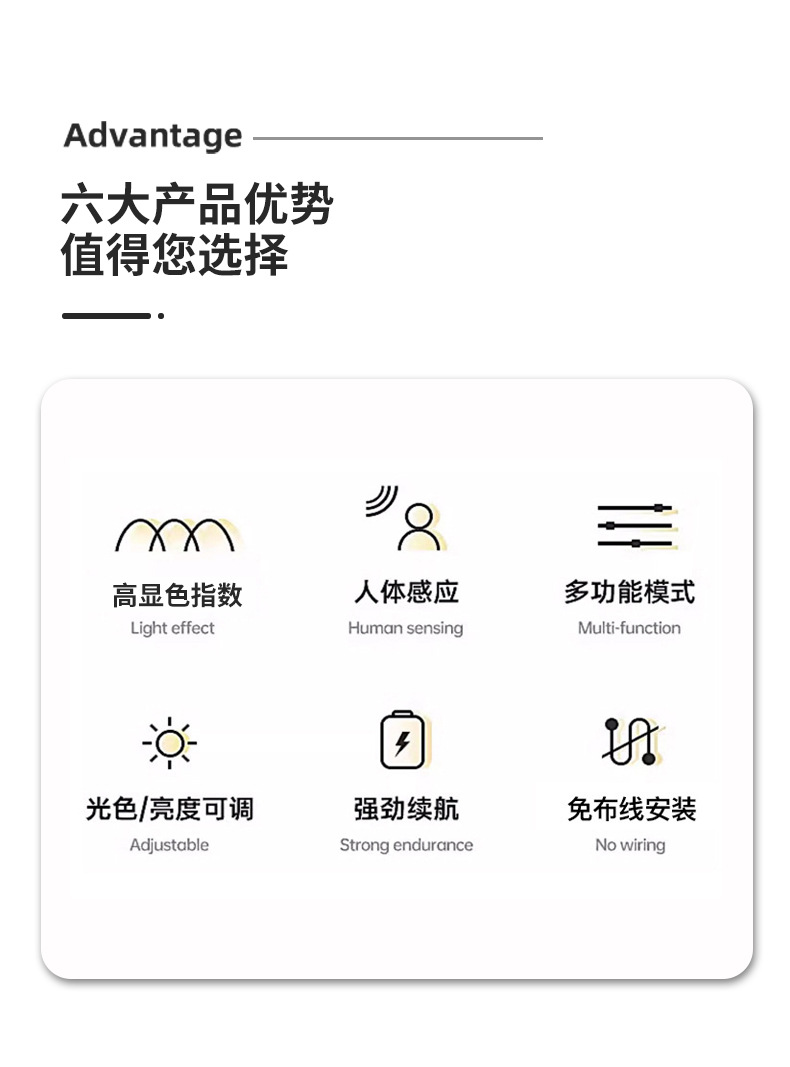 Advantage

六大产品优势
值得您选择

高显色指数
Light effect

人体感应
Human sensing

多功能模式
Multi-function

光色/亮度可调
Adjustable

强劲续航
Strong endurance

免布线安装
No wiring